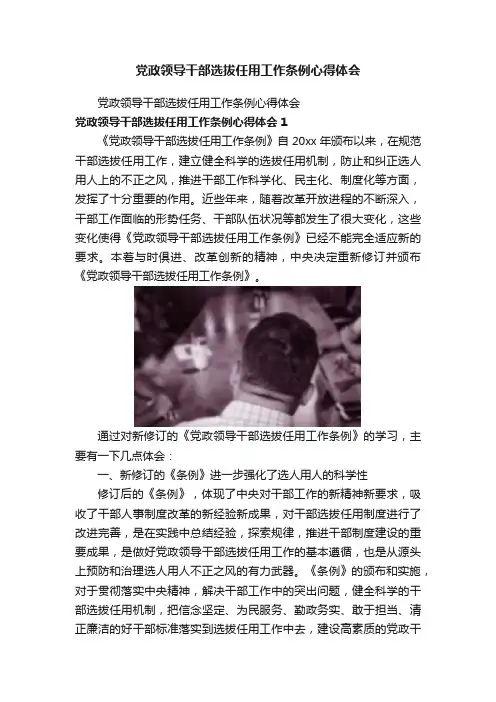 党政领导干部选拔任用工作条例心得体会

党政领导干部选拔任用工作条例心得体会

党政领导干部选拔任用工作条例心得体会1

《党政领导干部选拔任用工作条例》自20xx年颁布以来，在规范干部选拔任用工作，建立健全科学的选拔任用机制，防止和纠正选人用人上的不正之风，推进干部工作科学化、民主化、制度化等方面，发挥了十分重要的作用。近些年来，随着改革开放进程的不断深入，干部工作面临的形势任务、干部队伍状况等都发生了很大变化，这些变化使得《党政领导干部选拔任用工作条例》已经不能完全适应新的要求。本着与时俱进、改革创新的精神，中央决定重新修订并颁布《党政领导干部选拔任用工作条例》。

通过对新修订的《党政领导干部选拔任用工作条例》的学习，主要有一下几点体会：

一、新修订的《条例》进一步强化了选人用人的科学性

修订后的《条例》，体现了中央对干部工作的新精神新要求，吸收了干部人事制度改革的新经验新成果，对干部选拔任用制度进行了改进完善，是在实践中总结经验，探索规律，推进干部制度建设的重要成果，是做好党政领导干部选拔任用工作的基本遵循，也是从源头上预防和治理选人用人不正之风的有力武器。《条例》的颁布和实施，对于贯彻落实中央精神，解决干部工作中的突出问题，健全科学的干部选拔任用机制，把信念坚定、为民服务、勤政务实、敢于担当、清正廉洁的好干部标准落实到选拔任用工作中去，建设高素质的党政干